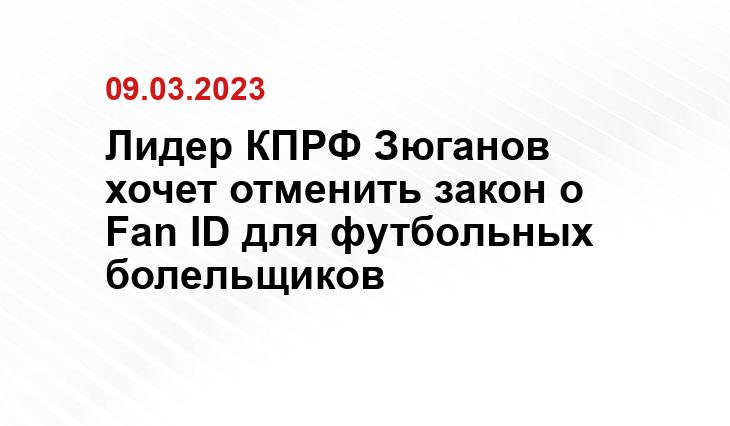 09.03.2023

Лидер КПРФ Зюганов хочет отменить закон о Fan ID для футбольных болельщиков